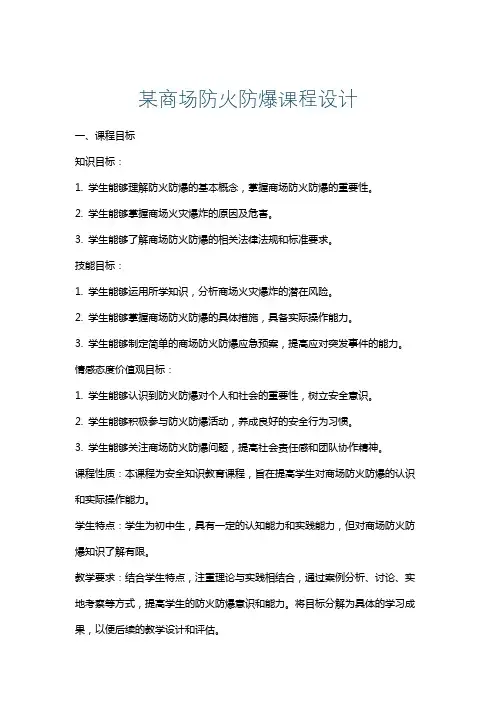 某商场防火防爆课程设计

一、课程目标

知识目标：

1. 学生能够理解防火防爆的基本概念，掌握商场防火防爆的重要性。

2. 学生能够掌握商场火灾爆炸的原因及危害。

3. 学生能够了解商场防火防爆的相关法律法规和标准要求。

技能目标：

1. 学生能够运用所学知识，分析商场火灾爆炸的潜在风险。

2. 学生能够掌握商场防火防爆的具体措施，具备实际操作能力。

3. 学生能够制定简单的商场防火防爆应急预案，提高应对突发事件的能力。

情感态度价值观目标：

1. 学生能够认识到防火防爆对个人和社会的重要性，树立安全意识。

2. 学生能够积极参与防火防爆活动，养成良好的安全行为习惯。

3. 学生能够关注商场防火防爆问题，提高社会责任感和团队协作精神。

课程性质：本课程为安全知识教育课程，旨在提高学生对商场防火防爆的认识和实际操作能力。

学生特点：学生为初中生，具有一定的认知能力和实践能力，但对商场防火防爆知识了解有限。

教学要求：结合学生特点，注重理论与实践相结合，通过案例分析、讨论、实地考察等方式，提高学生的防火防爆意识和能力。将目标分解为具体的学习成果，以便后续的教学设计和评估。